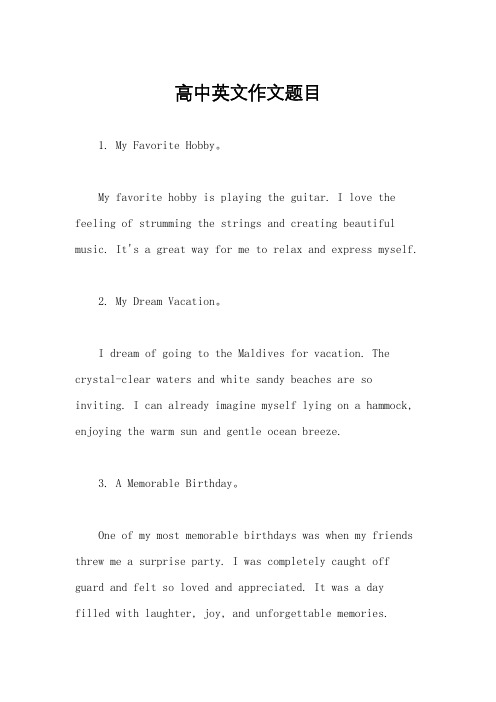 高中英文作文题目

1. My Favorite Hobby。

My favorite hobby is playing the guitar. I love the feeling of strumming the strings and creating beautiful music. It's a great way for me to relax and express myself.

2. My Dream Vacation。

I dream of going to the Maldives for vacation. The crystal-clear waters and white sandy beaches are so inviting. I can already imagine myself lying on a hammock, enjoying the warm sun and gentle ocean breeze.

3. A Memorable Birthday。

One of my most memorable birthdays was when my friends threw me a surprise party. I was completely caught off guard and felt so loved and appreciated. It was a day filled with laughter, joy, and unforgettable memories.